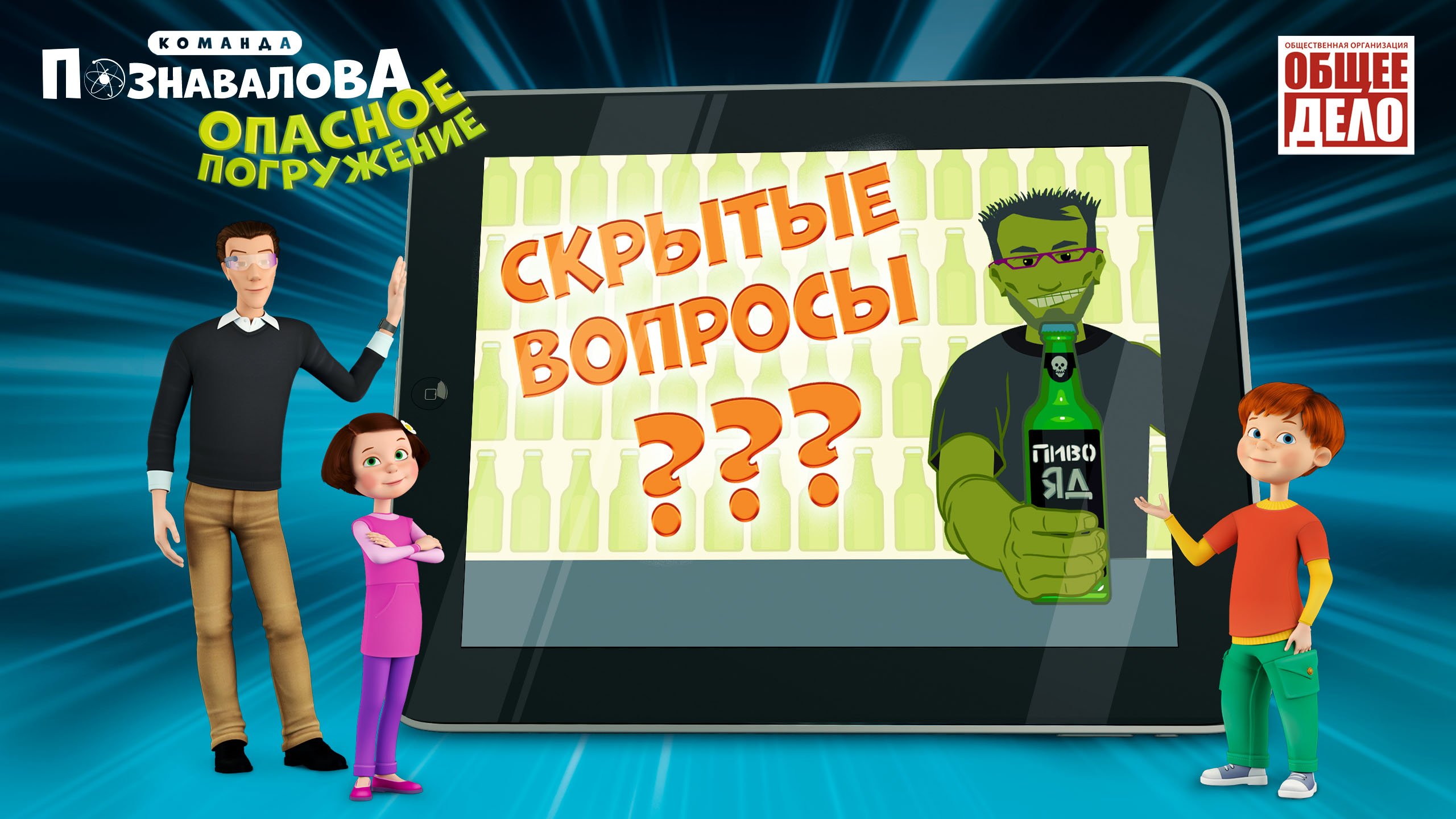 КОМАНДА
ПОЗНАВАЛОВА
ОПАСНОЕ ПОГРУЖЕНИЕ

ОБЩЕСТВЕННАЯ ОРГАНИЗАЦИЯ
ОБЩЕЕ ДЕЛО

СКРЫТЫЕ ВОПРОСЫ
???

ПИВО
ЯД